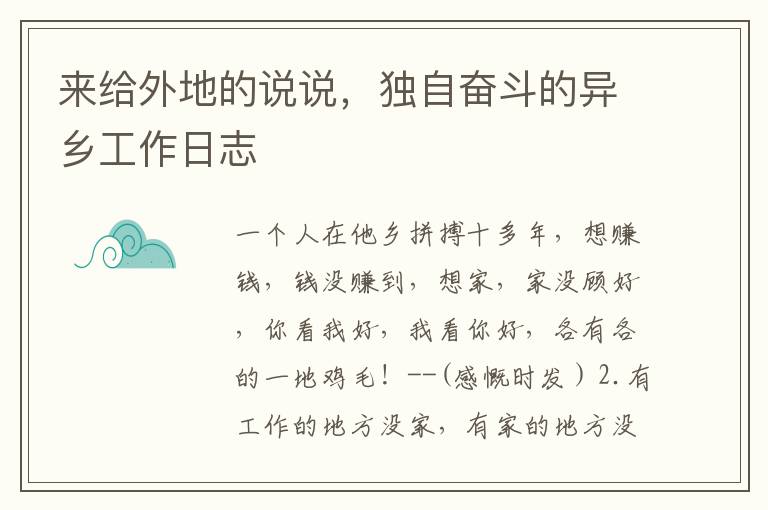 来给外地的说说，独自奋斗的异乡工作日志

一个人在他乡拼搏十多年，想赚钱，钱没赚到，想家，家没顾好，你看我好，我看你好，各有各的一地鸡毛！--(感慨时发）2.有工作的地方没家，有家的地方没